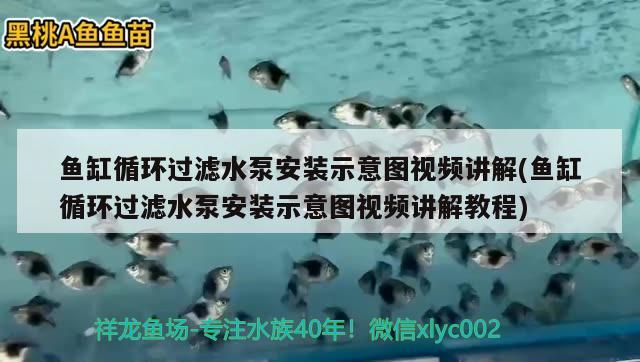 黑桃A鱼鱼苗

鱼缸循环过滤水泵安装示意图视频讲解(鱼缸循环过滤水泵安装示意图视频讲解教程)

祥龙鱼场-专注水族40年！微信xlyc002